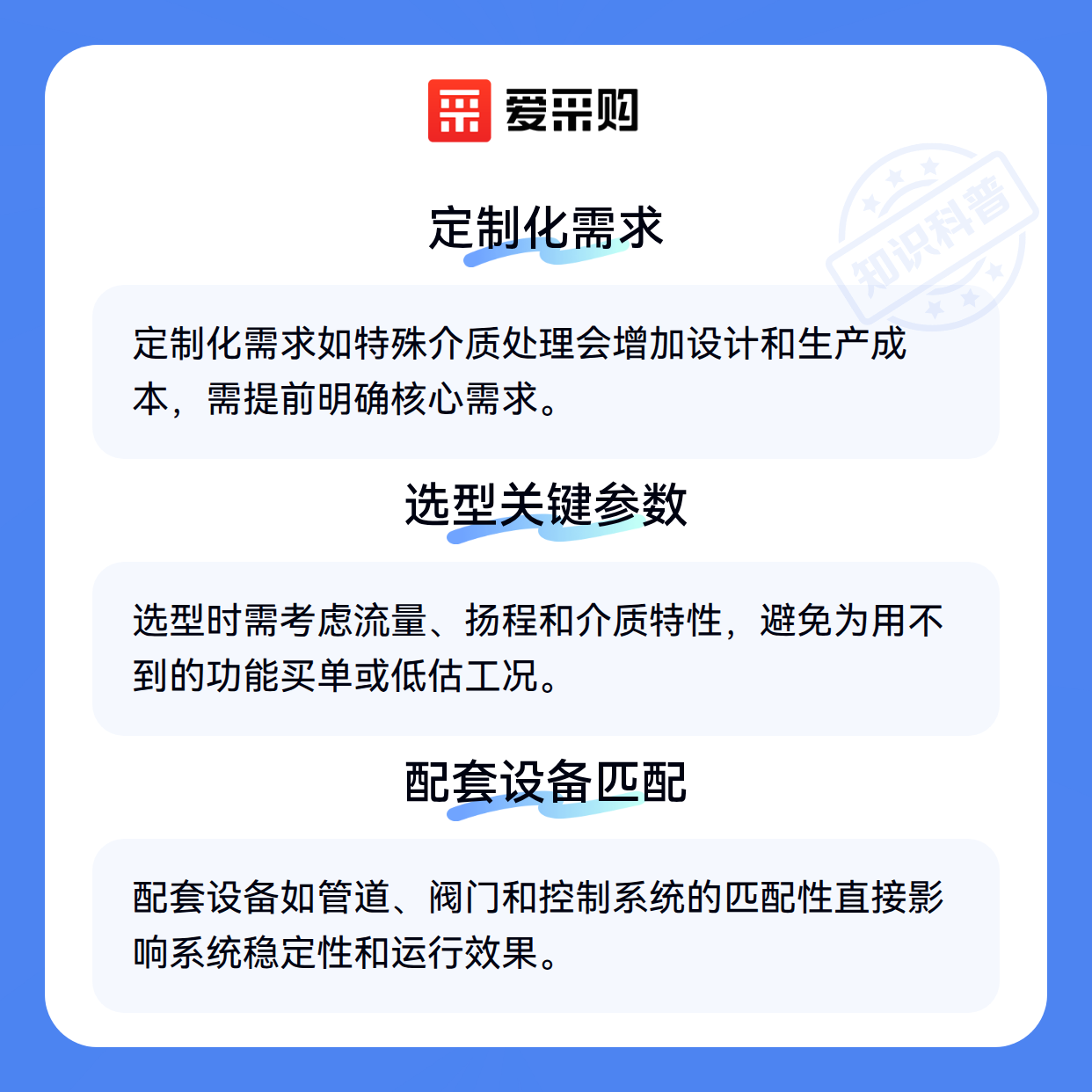 爱采购

定制化需求

定制化需求如特殊介质处理会增加设计和生产成本，需提前明确核心需求。

选型关键参数

选型时需考虑流量、扬程和介质特性，避免为用不到的功能买单或低估工况。

配套设备匹配

配套设备如管道、阀门和控制系统的匹配性直接影响系统稳定性和运行效果。

知识科普